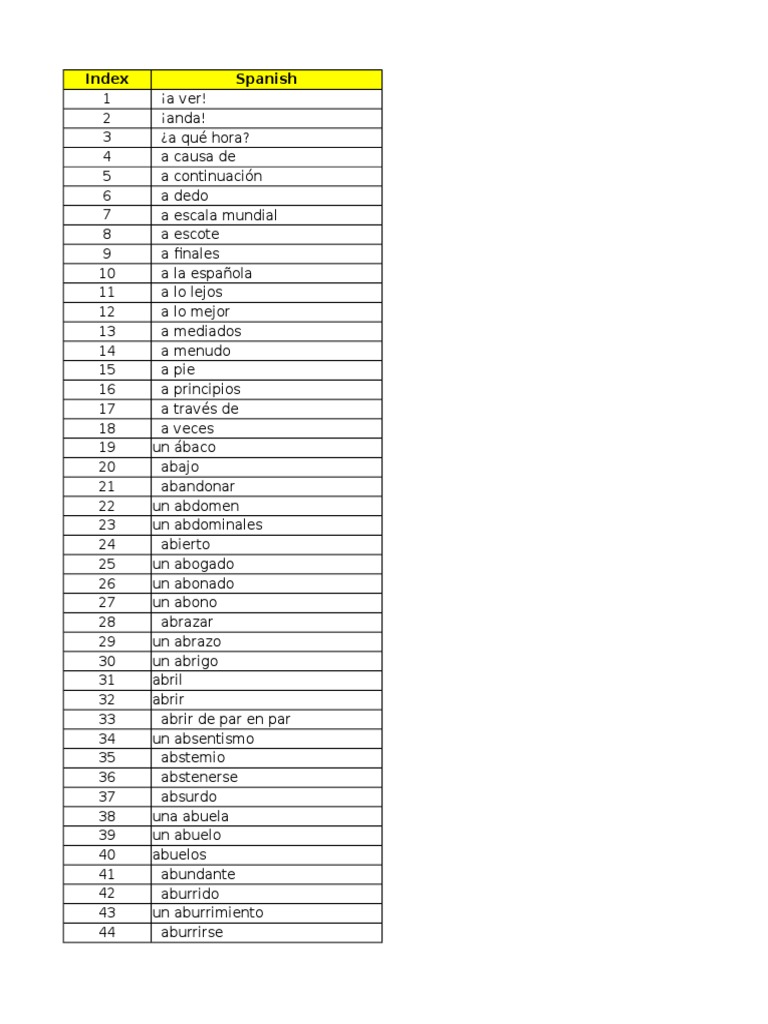 | Index | Spanish |
|---|---|
| 1 | ¡a ver! |
| 2 | ¡anda! |
| 3 | ¿a qué hora? |
| 4 | a causa de |
| 5 | a continuación |
| 6 | a dedo |
| 7 | a escala mundial |
| 8 | a escote |
| 9 | a finales |
| 10 | a la española |
| 11 | a lo lejos |
| 12 | a lo mejor |
| 13 | a mediados |
| 14 | a menudo |
| 15 | a pie |
| 16 | a principios |
| 17 | a través de |
| 18 | a veces |
| 19 | un ábaco |
| 20 | abajo |
| 21 | abandonar |
| 22 | un abdomen |
| 23 | un abdominales |
| 24 | abierto |
| 25 | un abogado |
| 26 | un abonado |
| 27 | un abono |
| 28 | abrazar |
| 29 | un abrazo |
| 30 | un abrigo |
| 31 | abril |
| 32 | abrir |
| 33 | abrir de par en par |
| 34 | un absentismo |
| 35 | abstemio |
| 36 | abstenerse |
| 37 | absurdo |
| 38 | una abuela |
| 39 | un abuelo |
| 40 | abuelos |
| 41 | abundante |
| 42 | aburrido |
| 43 | un aburrimiento |
| 44 | aburrirse |